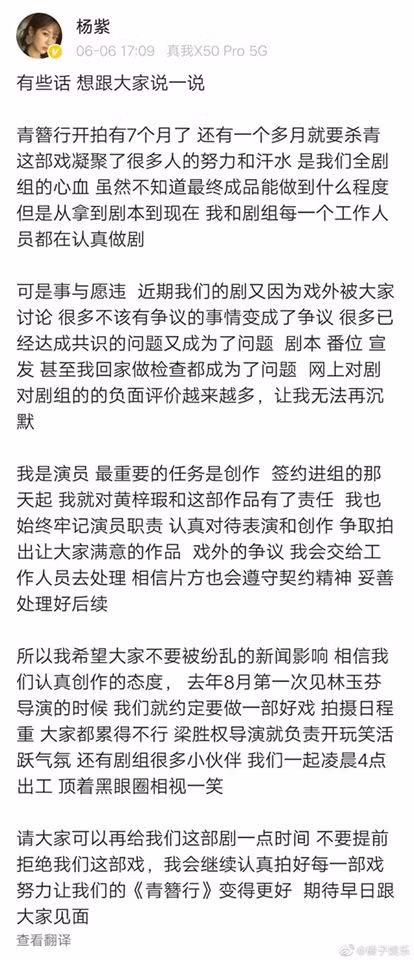 杨紫
06-06 17:09 真我X50 Pro 5G

有些话 想跟大家说一说

青簪行开拍有7个月了 还有一个多月就要杀青 这部戏凝聚了很多人的努力和汗水 是我们全剧组的心血 虽然不知道最终成品能做到什么程度 但是从拿到剧本到现在 我和剧组每一个工作人员都在认真做剧

可是事与愿违 近期我们的剧又因为戏外被大家讨论 很多不该有争议的事情变成了争议 很多已经达成共识的问题又成为了问题 剧本 番位 宣发 甚至我回家做检查都成为了问题 网上对剧对剧组的的负面评价越来越多，让我无法再沉默

我是演员 最重要的任务是创作 签约进组的那天起 我就对黄梓瑕和这部作品有了责任 我也始终牢记演员职责 认真对待表演和创作 争取拍出让大家满意的作品 戏外的争议 我会交给工作人员去处理 相信片方也会遵守契约精神 妥善处理好后续

所以我希望大家不要被纷乱的新闻影响 相信我们认真创作的态度， 去年8月第一次见林玉芬导演的时候 我们就约定要做一部好戏 拍摄日程重 大家都累得不行 梁胜权导演就负责开玩笑活跃气氛 还有剧组很多小伙伴 我们一起凌晨4点出工 顶着黑眼圈相视一笑

请大家可以再给我们这部剧一点时间 不要提前拒绝我们这部戏，我会继续认真拍好每一部戏 努力让我们的《青簪行》变得更好 期待早日跟大家见面

查看翻译

@橘子娱乐